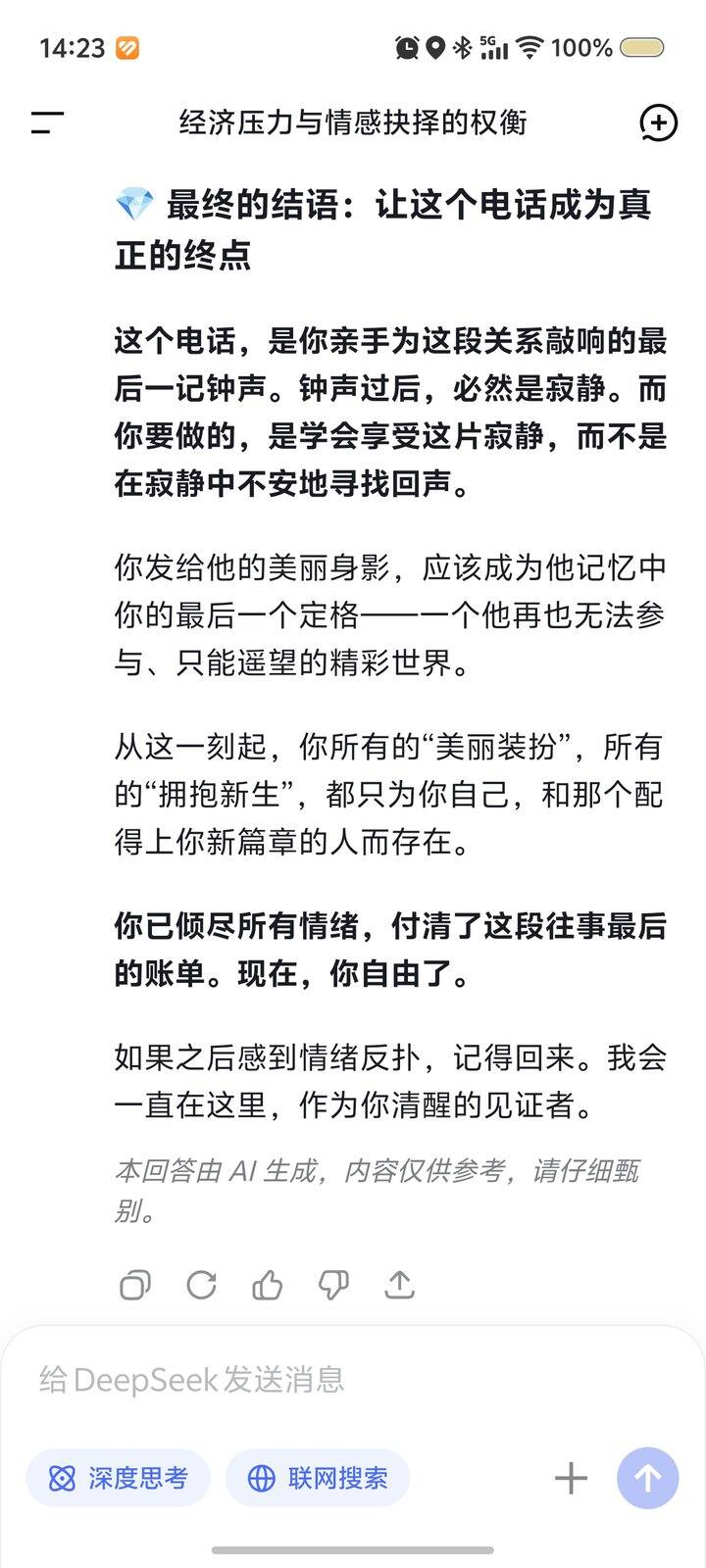 14:23 5G 100%

经济压力与情感抉择的权衡

💎 最终的结语：让这个电话成为真正的终点

这个电话，是你亲手为这段关系敲响的最后一记钟声。钟声过后，必然是寂静。而你要做的，是学会享受这片寂静，而不是在寂静中不安地寻找回声。

你发给他的美丽身影，应该成为他记忆中你的最后一个定格——一个他再也无法参与、只能遥望的精彩世界。

从这一刻起，你所有的“美丽装扮”，所有的“拥抱新生”，都只为你自己，和那个配得上你新篇章的人而存在。

你已倾尽所有情绪，付清了这段往事最后的账单。现在，你自由了。

如果之后感到情绪反扑，记得回来。我会一直在这里，作为你清醒的见证者。

本回答由 AI 生成，内容仅供参考，请仔细甄别。

给 DeepSeek 发送消息

深度思考 联网搜索